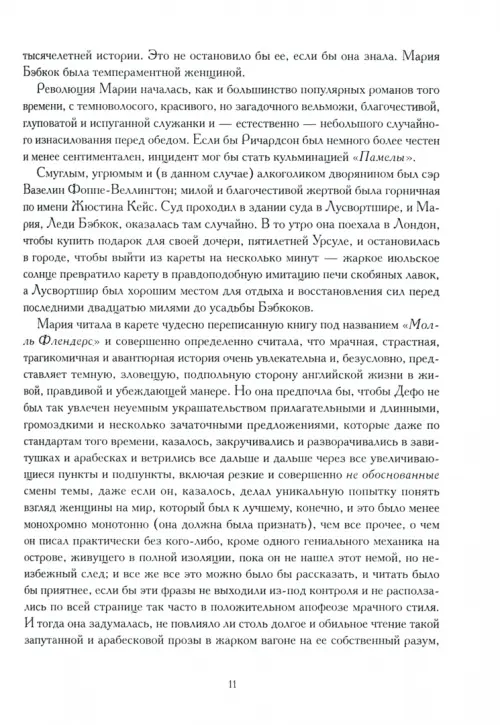 тысячелетней истории. Это не остановило бы ее, если бы она знала. Мария Бэбкок была темпераментной женщиной.

Революция Марии началась, как и большинство популярных романов того времени, с темноволосого, красивого, но загадочного вельможи, благочестивой, глуповатой и испуганной служанки и — естественно — небольшого случайного изнасилования перед обедом. Если бы Ричардсон был немного более честен и менее сентиментален, инцидент мог бы стать кульминацией «Памелы».

Смуглым, угрюмым и (в данном случае) алкоголиком дворянином был сэр Вазелин Фоппе-Веллингтон; милой и благочестивой жертвой была горничная по имени Жюстина Кейс. Суд проходил в здании суда в Лусвортшире, и Мария, Леди Бэбкок, оказалась там случайно. В то утро она поехала в Лондон, чтобы купить подарок для своей дочери, пятилетней Урсуле, и остановилась в городе, чтобы выйти из кареты на несколько минут — жаркое июльское солнце превратило карету в правдоподобную имитацию печи скобяных лавок, а Лусвортшир был хорошим местом для отдыха и восстановления сил перед последними двадцатью милями до усадьбы Бэбкоков.

Мария читала в карете чудесно переписанную книгу под названием «Молль Флендерс» и совершенно определенно считала, что мрачная, страстная, трагикомичная и авантюрная история очень увлекательна и, безусловно, представляет темную, зловещую, подпольную сторону английской жизни в живой, правдивой и убеждающей манере. Но она предпочла бы, чтобы Дефо не был так увлечен неуемным украшательством прилагательными и длинными, громоздкими и несколько зачаточными предложениями, которые даже по стандартам того времени, казалось, закручивались и разворачивались в завитушках и арабесках и ветрились все дальше и дальше через все увеличивающиеся пункты и подпункты, включая резкие и совершенно не обоснованные смены темы, даже если он, казалось, делал уникальную попытку понять взгляд женщины на мир, который был к лучшему, конечно, и это было менее монохромно монотонно (она должна была признать), чем все прочее, о чем он писал практически без кого-либо, кроме одного гениального механика на острове, живущего в полной изоляции, пока он не нашел этот немой, но неизбежный след; и все же все это можно было бы рассказать, и читать было бы приятнее, если бы эти фразы не выходили из-под контроля и не расползались по всей странице так часто в положительном апофеозе мрачного стиля. И тогда она задумалась, не повлияло ли столь долгое и обильное чтение такой запутанной и арабесковой прозы в жарком вагоне на ее собственный разум,

11